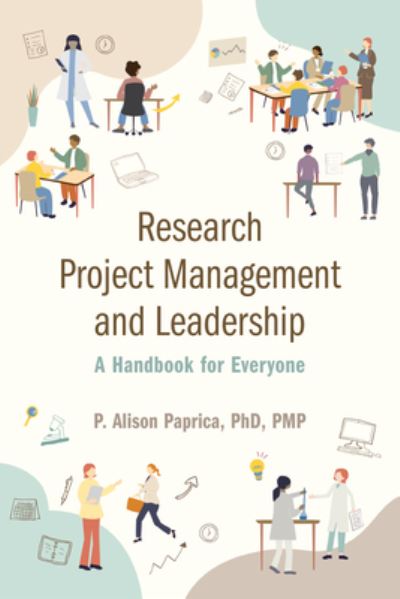 Research Project Management and Leadership

A Handbook for Everyone

P. Alison Paprica, PhD, PMP